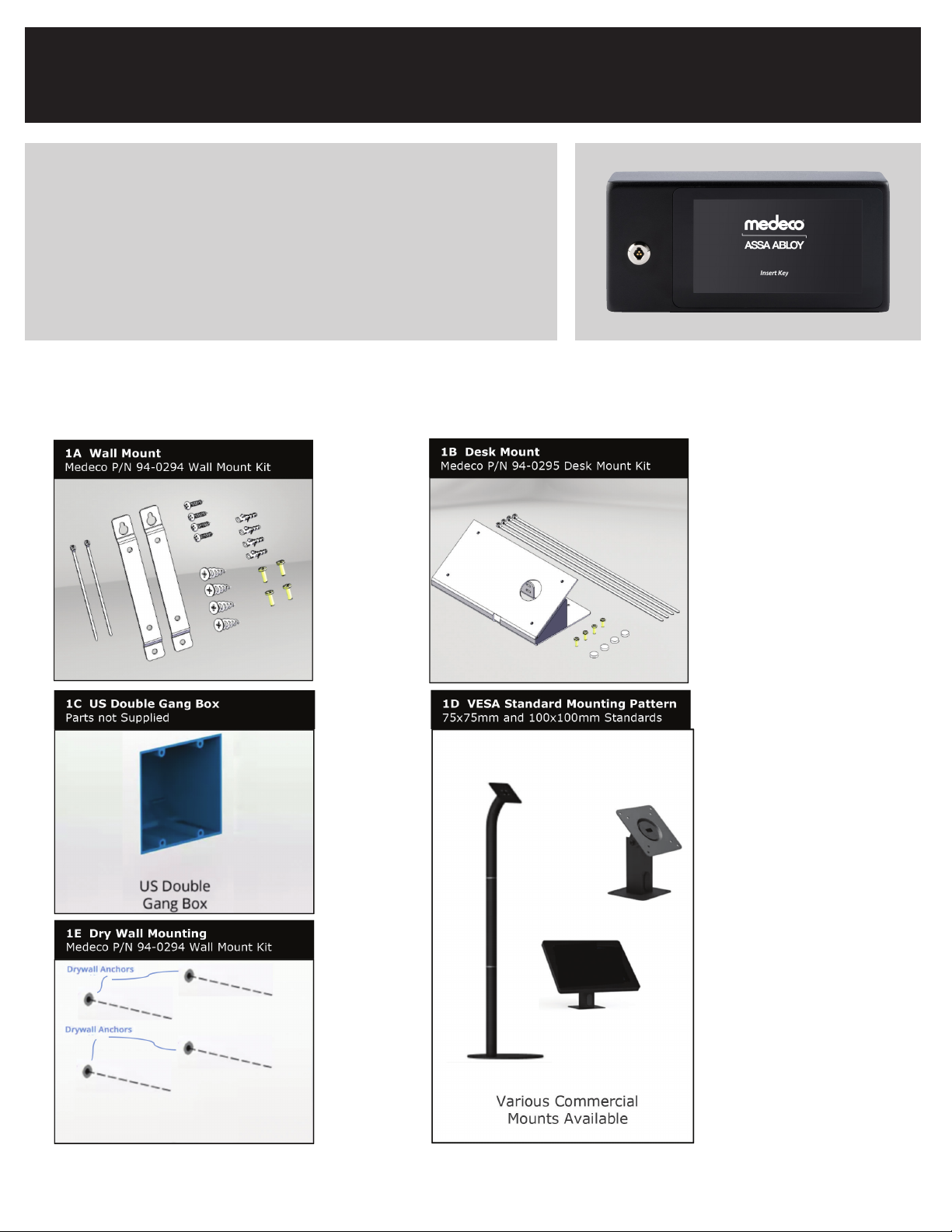 medeco
ASSA ABLOY
Insert Key

1A Wall Mount
Medeco P/N 94-0294 Wall Mount Kit

1B Desk Mount
Medeco P/N 94-0295 Desk Mount Kit

1C US Double Gang Box
Parts not Supplied

US Double Gang Box

1D VESA Standard Mounting Pattern
75x75mm and 100x100mm Standards

Various Commercial Mounts Available

1E Dry Wall Mounting
Medeco P/N 94-0294 Wall Mount Kit

Drywall Anchors

Drywall Anchors